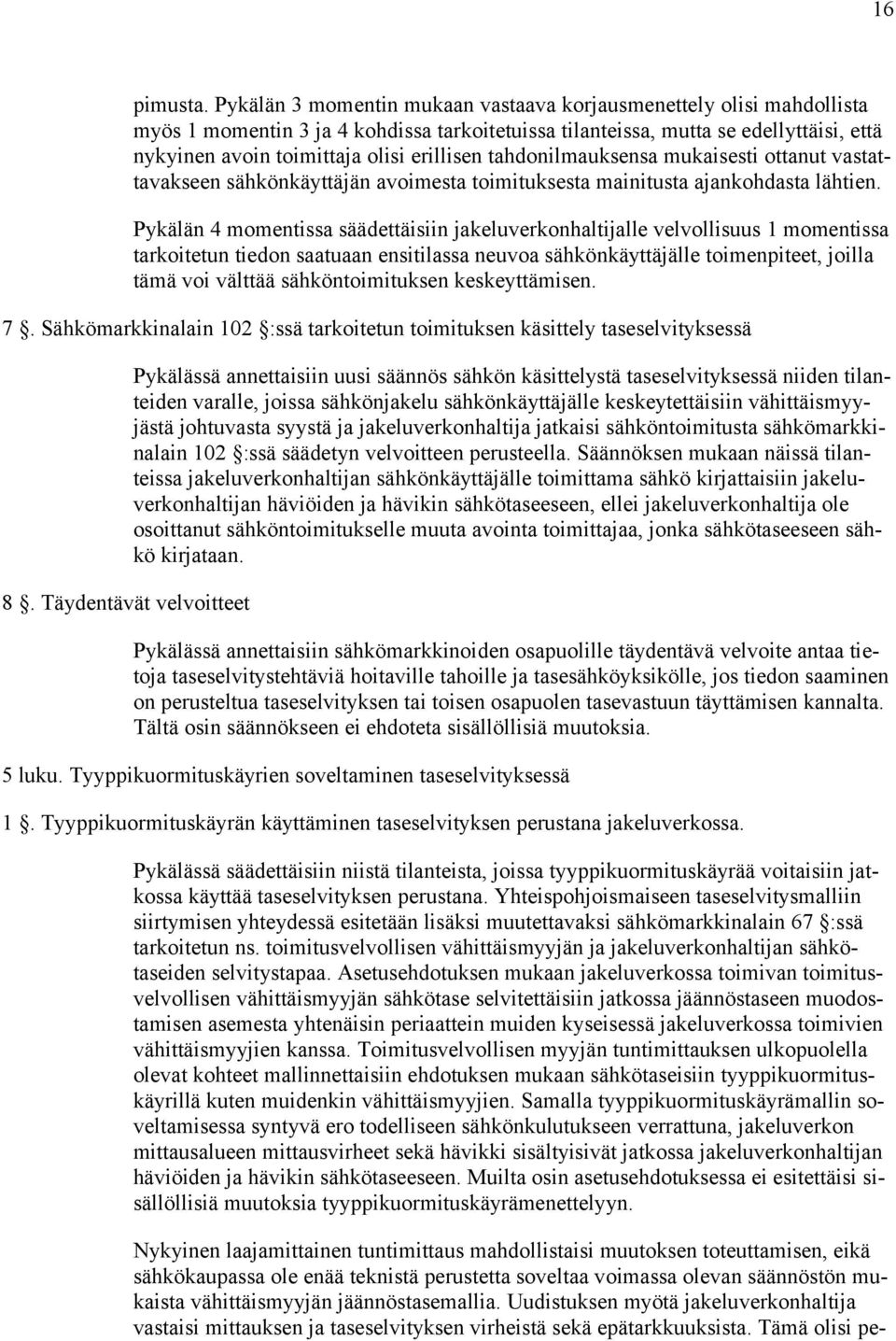 16

pimusta. Pykälän 3 momentin mukaan vastaava korjausmenettely olisi mahdollista myös 1 momentin 3 ja 4 kohdissa tarkoitetuissa tilanteissa, mutta se edellyttäisi, että nykyinen avoin toimittaja olisi erillisen tahdonilmauksensa mukaisesti ottanut vastattavakseen sähkönkäyttäjän avoimesta toimituksesta mainitusta ajankohdasta lähtien.

Pykälän 4 momentissa säädettäisiin jakeluverkonhaltijalle velvollisuus 1 momentissa tarkoitetun tiedon saatuaan ensitilassa neuvoa sähkönkäyttäjälle toimenpiteet, joilla tämä voi välttää sähköntoimituksen keskeyttämisen.

7 §. Sähkömarkkinalain 102 §:ssä tarkoitetun toimituksen käsittely taseselvityksessä

Pykälässä annettaisiin uusi säännös sähkön käsittelystä taseselvityksessä niiden tilanteiden varalle, joissa sähkönjakelu sähkönkäyttäjälle keskeytettäisiin vähittäismyyjästä johtuvasta syystä ja jakeluverkonhaltija jatkaisi sähköntoimitusta sähkömarkkinalain 102 §:ssä säädetyn velvoitteen perusteella. Säännöksen mukaan näissä tilanteissa jakeluverkonhaltijan sähkönkäyttäjälle toimittama sähkö kirjattaisiin jakeluverkonhaltijan häviöiden ja hävikin sähkötaseeseen, ellei jakeluverkonhaltija ole osoittanut sähköntoimitukselle muuta avointa toimittajaa, jonka sähkötaseeseen sähkö kirjataan.

8 §. Täydentävät velvoitteet

Pykälässä annettaisiin sähkömarkkinoiden osapuolille täydentävä velvoite antaa tietoja taseselvitystehtäviä hoitaville tahoille ja tasesähköyksikölle, jos tiedon saaminen on perusteltua taseselvityksen tai toisen osapuolen tasevastuun täyttämisen kannalta. Tältä osin säännökseen ei ehdoteta sisällöllisiä muutoksia.

5 luku. Tyyppikuormituskäyrien soveltaminen taseselvityksessä

1 §. Tyyppikuormituskäyrän käyttäminen taseselvityksen perustana jakeluverkossa.

Pykälässä säädettäisiin niistä tilanteista, joissa tyyppikuormituskäyrää voitaisiin jatkossa käyttää taseselvityksen perustana. Yhteispohjoismaiseen taseselvitysmalliin siirtymisen yhteydessä esitetään lisäksi muutettavaksi sähkömarkkinalain 67 §:ssä tarkoitetun ns. toimitusvelvollisen vähittäismyyjän ja jakeluverkonhaltijan sähkötaseiden selvitystapaa. Asetusehdotuksen mukaan jakeluverkossa toimivan toimitusvelvollisen vähittäismyyjän sähkötase selvitettäisiin jatkossa jäännöstaseen muodostamisen asemesta yhtenäisin periaattein muiden kyseisessä jakeluverkossa toimivien vähittäismyyjien kanssa. Toimitusvelvollisen myyjän tuntimittauksen ulkopuolella olevat kohteet mallinnettaisiin ehdotuksen mukaan sähkötaseisiin tyyppikuormituskäyrillä kuten muidenkin vähittäismyyjien. Samalla tyyppikuormituskäyrämallin soveltamisessa syntyvä ero todelliseen sähkönkulutukseen verrattuna, jakeluverkon mittausalueen mittausvirheet sekä hävikki sisältyisivät jatkossa jakeluverkonhaltijan häviöiden ja hävikin sähkötaseeseen. Muilta osin asetusehdotuksessa ei esitettäisi sisällöllisiä muutoksia tyyppikuormituskäyrämenettelyyn.

Nykyinen laajamittainen tuntimittaus mahdollistaisi muutoksen toteuttamisen, eikä sähkökaupassa ole enää teknistä perustetta soveltaa voimassa olevan säännöstön mukaista vähittäismyyjän jäännöstasemallia. Uudistuksen myötä jakeluverkonhaltija vastaisi mittauksen ja taseselvityksen virheistä sekä epätarkkuuksista. Tämä olisi pe-